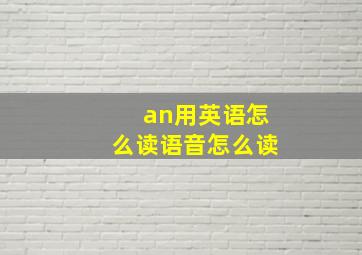 an用英语怎么读语音怎么读